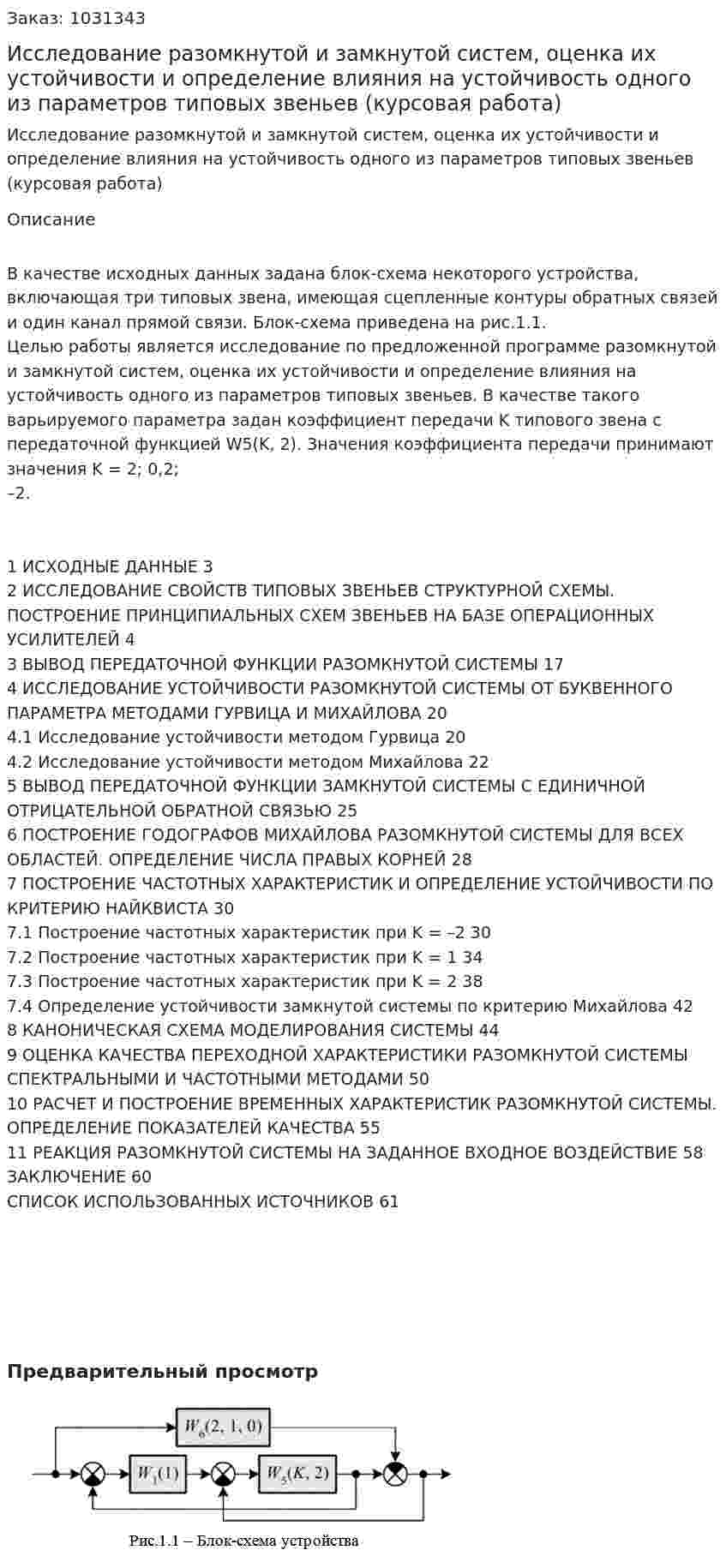 Заказ: 1031343

Исследование разомкнутой и замкнутой систем, оценка их устойчивости и определение влияния на устойчивость одного из параметров типовых звеньев (курсовая работа)

Исследование разомкнутой и замкнутой систем, оценка их устойчивости и определение влияния на устойчивость одного из параметров типовых звеньев (курсовая работа)

Описание

В качестве исходных данных задана блок-схема некоторого устройства, включающая три типовых звена, имеющая сцепленные контуры обратных связей и один канал прямой связи. Блок-схема приведена на рис.1.1.
Целью работы является исследование по предложенной программе разомкнутой и замкнутой систем, оценка их устойчивости и определение влияния на устойчивость одного из параметров типовых звеньев. В качестве такого варьируемого параметра задан коэффициент передачи K типового звена с передаточной функцией W5(K, 2). Значения коэффициента передачи принимают значения K = 2; 0,2;
–2.

1 ИСХОДНЫЕ ДАННЫЕ 3
2 ИССЛЕДОВАНИЕ СВОЙСТВ ТИПОВЫХ ЗВЕНЬЕВ СТРУКТУРНОЙ СХЕМЫ. ПОСТРОЕНИЕ ПРИНЦИПИАЛЬНЫХ СХЕМ ЗВЕНЬЕВ НА БАЗЕ ОПЕРАЦИОННЫХ УСИЛИТЕЛЕЙ 4
3 ВЫВОД ПЕРЕДАТОЧНОЙ ФУНКЦИИ РАЗОМКНУТОЙ СИСТЕМЫ 17
4 ИССЛЕДОВАНИЕ УСТОЙЧИВОСТИ РАЗОМКНУТОЙ СИСТЕМЫ ОТ БУКВЕННОГО ПАРАМЕТРА МЕТОДАМИ ГУРВИЦА И МИХАЙЛОВА 20
4.1 Исследование устойчивости методом Гурвица 20
4.2 Исследование устойчивости методом Михайлова 22
5 ВЫВОД ПЕРЕДАТОЧНОЙ ФУНКЦИИ ЗАМКНУТОЙ СИСТЕМЫ С ЕДИНИЧНОЙ ОТРИЦАТЕЛЬНОЙ ОБРАТНОЙ СВЯЗЬЮ 25
6 ПОСТРОЕНИЕ ГОДОГРАФОВ МИХАЙЛОВА РАЗОМКНУТОЙ СИСТЕМЫ ДЛЯ ВСЕХ ОБЛАСТЕЙ. ОПРЕДЕЛЕНИЕ ЧИСЛА ПРАВЫХ КОРНЕЙ 28
7 ПОСТРОЕНИЕ ЧАСТОТНЫХ ХАРАКТЕРИСТИК И ОПРЕДЕЛЕНИЕ УСТОЙЧИВОСТИ ПО КРИТЕРИЮ НАЙКВИСТА 30
7.1 Построение частотных характеристик при K = –2 30
7.2 Построение частотных характеристик при K = 1 34
7.3 Построение частотных характеристик при K = 2 38
7.4 Определение устойчивости замкнутой системы по критерию Михайлова 42
8 КАНОНИЧЕСКАЯ СХЕМА МОДЕЛИРОВАНИЯ СИСТЕМЫ 44
9 ОЦЕНКА КАЧЕСТВА ПЕРЕХОДНОЙ ХАРАКТЕРИСТИКИ РАЗОМКНУТОЙ СИСТЕМЫ СПЕКТРАЛЬНЫМИ И ЧАСТОТНЫМИ МЕТОДАМИ 50
10 РАСЧЕТ И ПОСТРОЕНИЕ ВРЕМЕННЫХ ХАРАКТЕРИСТИК РАЗОМКНУТОЙ СИСТЕМЫ. ОПРЕДЕЛЕНИЕ ПОКАЗАТЕЛЕЙ КАЧЕСТВА 55
11 РЕАКЦИЯ РАЗОМКНУТОЙ СИСТЕМЫ НА ЗАДАННОЕ ВХОДНОЕ ВОЗДЕЙСТВИЕ 58
ЗАКЛЮЧЕНИЕ 60
СПИСОК ИСПОЛЬЗОВАННЫХ ИСТОЧНИКОВ 61

Предварительный просмотр

$W_6(2, 1, 0)$

$W_1(1)$

$W_5(K, 2)$

Рис.1.1 – Блок-схема устройства